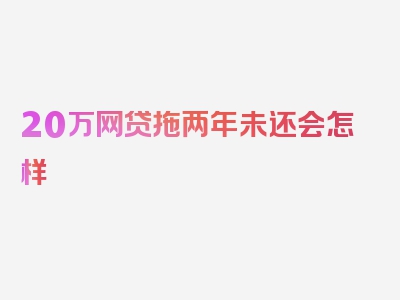 20万网贷拖两年未还会怎样